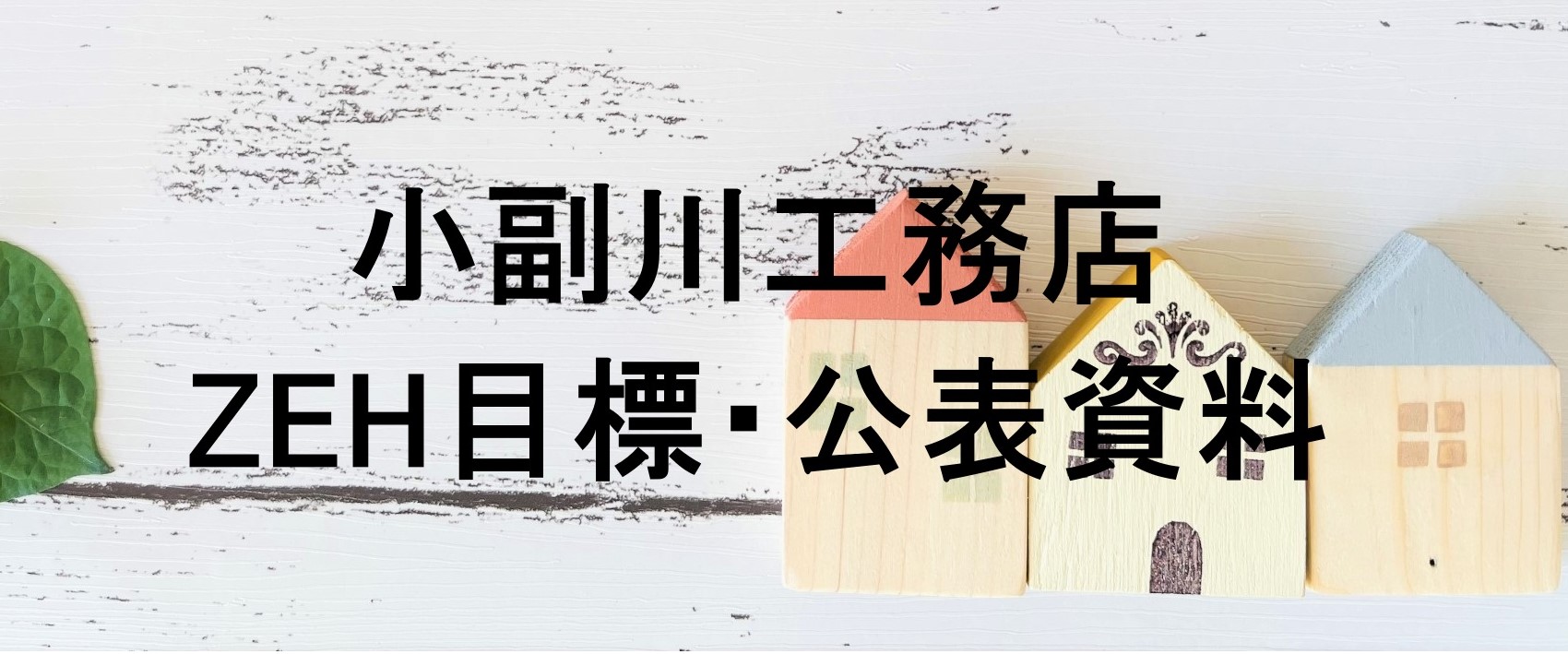 小副川工務店
ZEH目標・公表資料